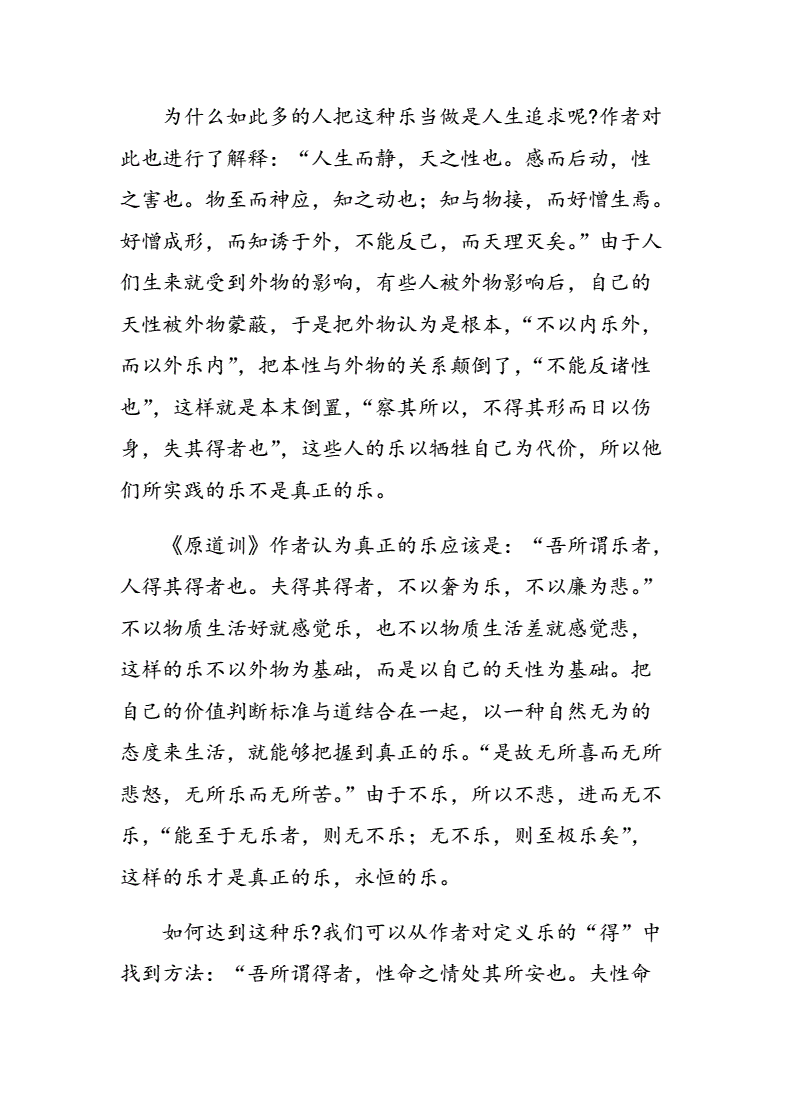 为什么如此多的人把这种乐当做是人生追求呢?作者对此也进行了解释：“人生而静，天之性也。感而后动，性之害也。物至而神应，知之动也；知与物接，而好憎生焉。好憎成形，而知诱于外，不能反己，而天理灭矣。”由于人们生来就受到外物的影响，有些人被外物影响后，自己的天性被外物蒙蔽，于是把外物认为是根本，“不以内乐外，而以外乐内”，把本性与外物的关系颠倒了，“不能反诸性也”，这样就是本末倒置，“察其所以，不得其形而日以伤身，失其得者也”，这些人的乐以牺牲自己为代价，所以他们所实践的乐不是真正的乐。

《原道训》作者认为真正的乐应该是：“吾所谓乐者，人得其得者也。夫得其得者，不以奢为乐，不以廉为悲。”不以物质生活好就感觉乐，也不以物质生活差就感觉悲，这样的乐不以外物为基础，而是以自己的天性为基础。把自己的价值判断标准与道结合在一起，以一种自然无为的态度来生活，就能够把握到真正的乐。“是故无所喜而无所悲怒，无所乐而无所苦。”由于不乐，所以不悲，进而无不乐，“能至于无乐者，则无不乐；无不乐，则至极乐矣”，这样的乐才是真正的乐，永恒的乐。

如何达到这种乐?我们可以从作者对定义乐的“得”中找到方法：“吾所谓得者，性命之情处其所安也。夫性命